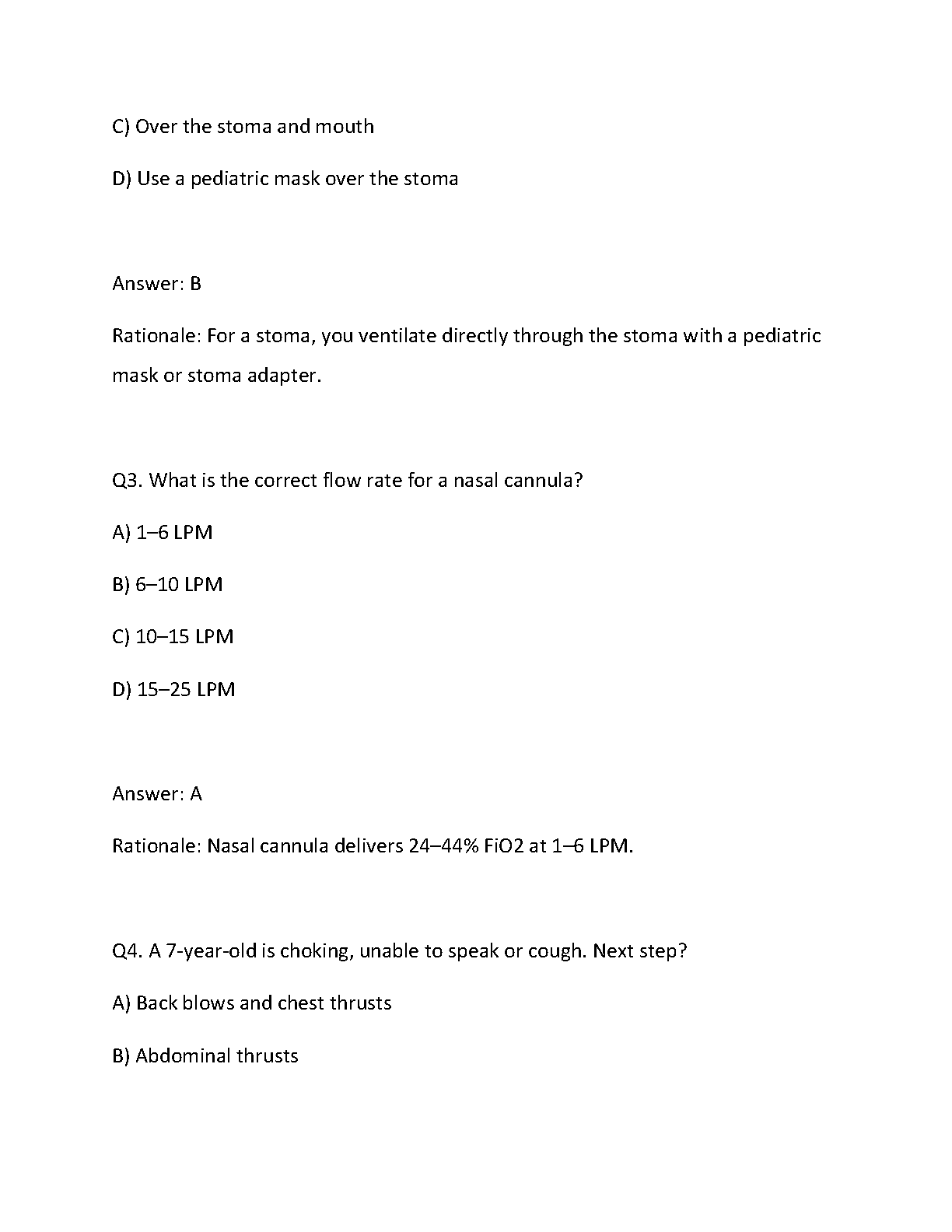 C) Over the stoma and mouth

D) Use a pediatric mask over the stoma

Answer: B

Rationale: For a stoma, you ventilate directly through the stoma with a pediatric mask or stoma adapter.

Q3. What is the correct flow rate for a nasal cannula?

A) 1–6 LPM

B) 6–10 LPM

C) 10–15 LPM

D) 15–25 LPM

Answer: A

Rationale: Nasal cannula delivers 24–44% FiO2 at 1–6 LPM.

Q4. A 7-year-old is choking, unable to speak or cough. Next step?

A) Back blows and chest thrusts

B) Abdominal thrusts